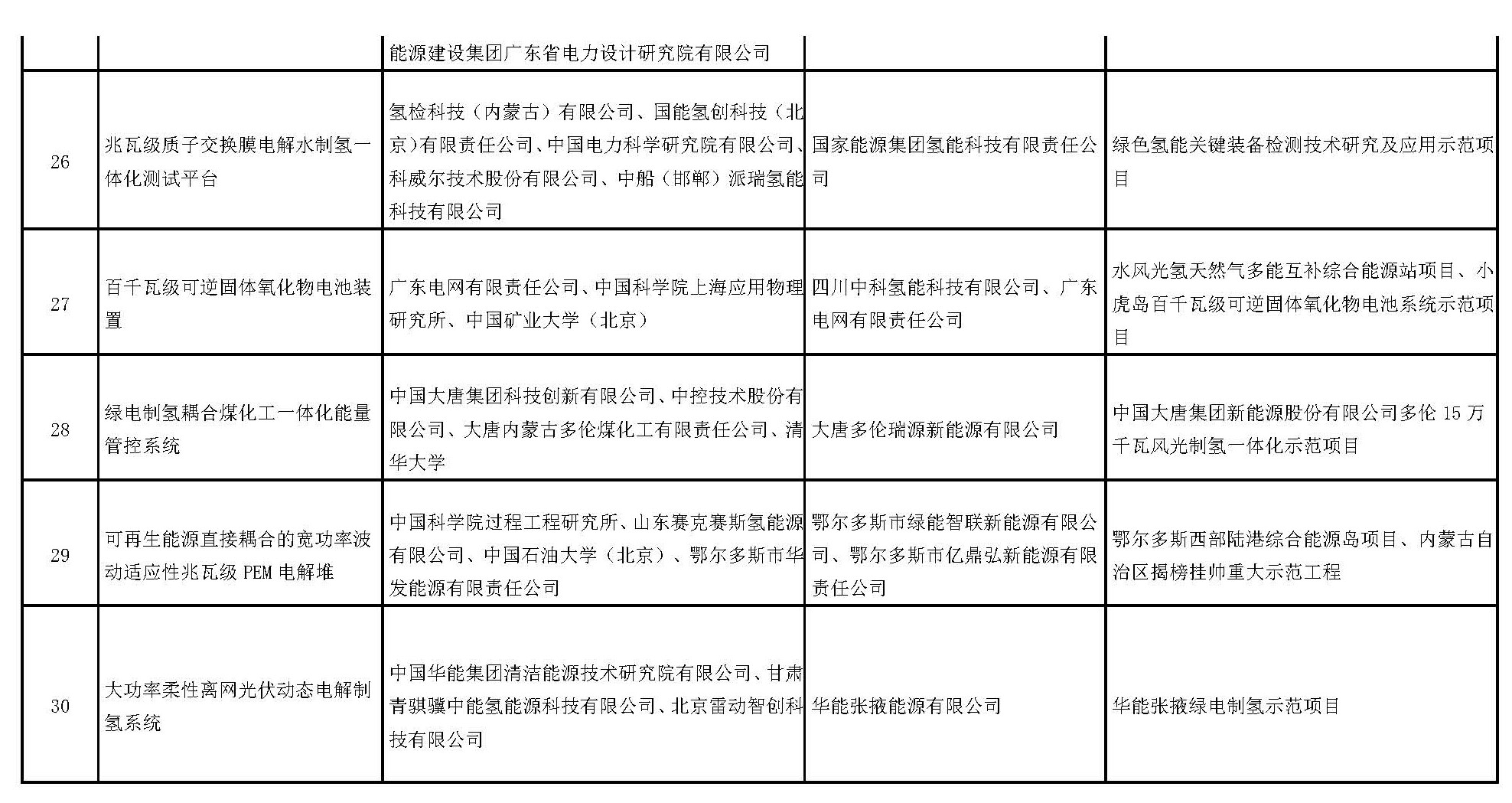 |  |  |  |  |  |
|---|---|---|---|---|
|  |  | 能源建设集团广东省电力设计研究院有限公司 |  |  |
| 26 | 兆瓦级质子交换膜电解水制氢一体化测试平台 | 氢检科技（内蒙古）有限公司、国能氢创科技（北京）有限责任公司、中国电力科学研究院有限公司、科威尔技术股份有限公司、中船（邯郸）派瑞氢能科技有限公司 | 国家能源集团氢能科技有限责任公司 | 绿色氢能关键装备检测技术研究及应用示范项目 |
| 27 | 百千瓦级可逆固体氧化物电池装置 | 广东电网有限责任公司、中国科学院上海应用物理研究所、中国矿业大学（北京） | 四川中科氢能科技有限公司、广东电网有限责任公司 | 水风光氢天然气多能互补综合能源站项目、小虎岛百千瓦级可逆固体氧化物电池系统示范项目 |
| 28 | 绿电制氢耦合煤化工一体化能量管控系统 | 中国大唐集团科技创新有限公司、中控技术股份有限公司、大唐内蒙古多伦煤化工有限责任公司、清华大学 | 大唐多伦瑞源新能源有限公司 | 中国大唐集团新能源股份有限公司多伦 15 万千瓦风光制氢一体化示范项目 |
| 29 | 可再生能源直接耦合的宽功率波动适应性兆瓦级 PEM 电解堆 | 中国科学院过程工程研究所、山东赛克赛斯氢能源有限公司、中国石油大学（北京）、鄂尔多斯市华发能源有限责任公司 | 鄂尔多斯市绿能智联新能源有限公司、鄂尔多斯市亿鼎弘新能源有限责任公司 | 鄂尔多斯西部陆港综合能源岛项目、内蒙古自治区揭榜挂帅重大示范工程 |
| 30 | 大功率柔性离网光伏动态电解制氢系统 | 中国华能集团清洁能源技术研究院有限公司、甘肃青骐骥中能氢能源科技有限公司、北京雷动智创科技有限公司 | 华能张掖能源有限公司 | 华能张掖绿电制氢示范项目 |